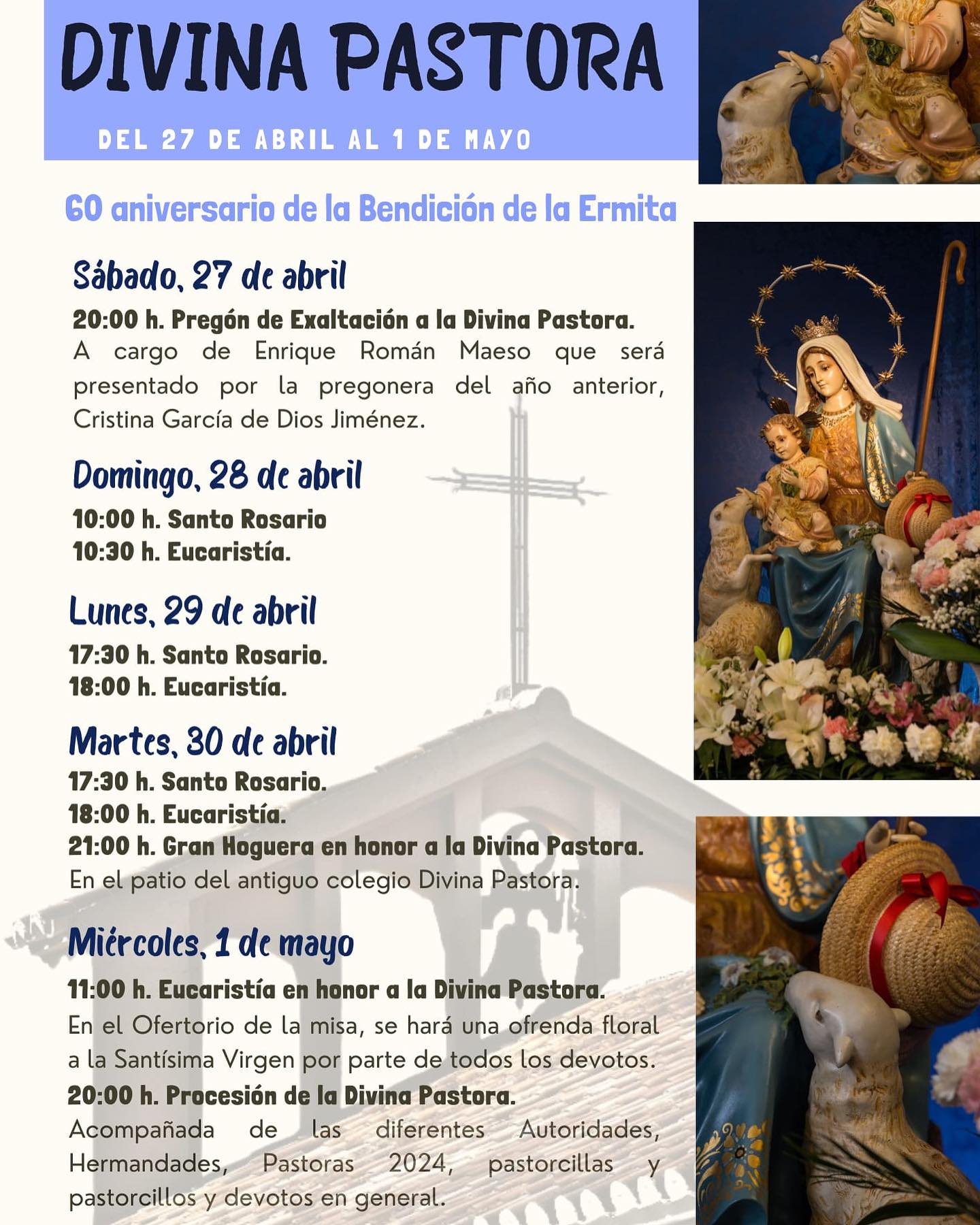 DIVINA PASTORA

DEL 27 DE ABRIL AL 1 DE MAYO

60 aniversario de la Bendición de la Ermita

Sábado, 27 de abril

20:00 h. Pregón de Exaltación a la Divina Pastora.
A cargo de Enrique Román Maeso que será presentado por la pregonera del año anterior, Cristina García de Dios Jiménez.

Domingo, 28 de abril

10:00 h. Santo Rosario
10:30 h. Eucaristía.

Lunes, 29 de abril

17:30 h. Santo Rosario.
18:00 h. Eucaristía.

Martes, 30 de abril

17:30 h. Santo Rosario.
18:00 h. Eucaristía.
21:00 h. Gran Hoguera en honor a la Divina Pastora.
En el patio del antiguo colegio Divina Pastora.

Miércoles, 1 de mayo

11:00 h. Eucaristía en honor a la Divina Pastora.
En el Ofertorio de la misa, se hará una ofrenda floral a la Santísima Virgen por parte de todos los devotos.
20:00 h. Procesión de la Divina Pastora.
Acompañada de las diferentes Autoridades, Hermandades, Pastoras 2024, pastorcillas y pastorcillos y devotos en general.